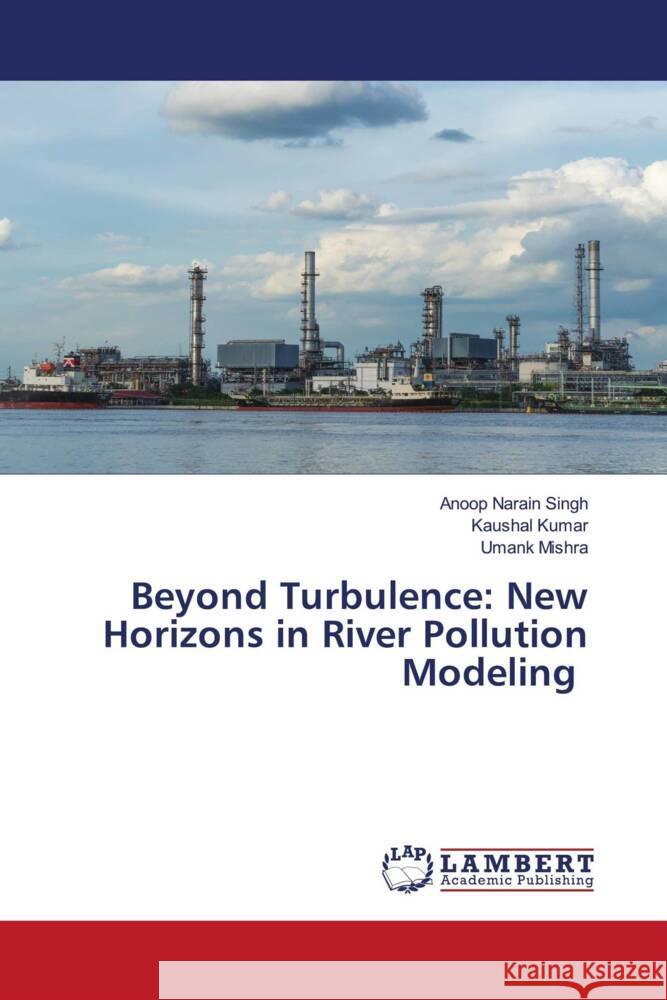 Anoop Narain Singh
Kaushal Kumar
Umank Mishra

Beyond Turbulence: New Horizons in River Pollution Modeling

LAP
LAMBERT
Academic Publishing